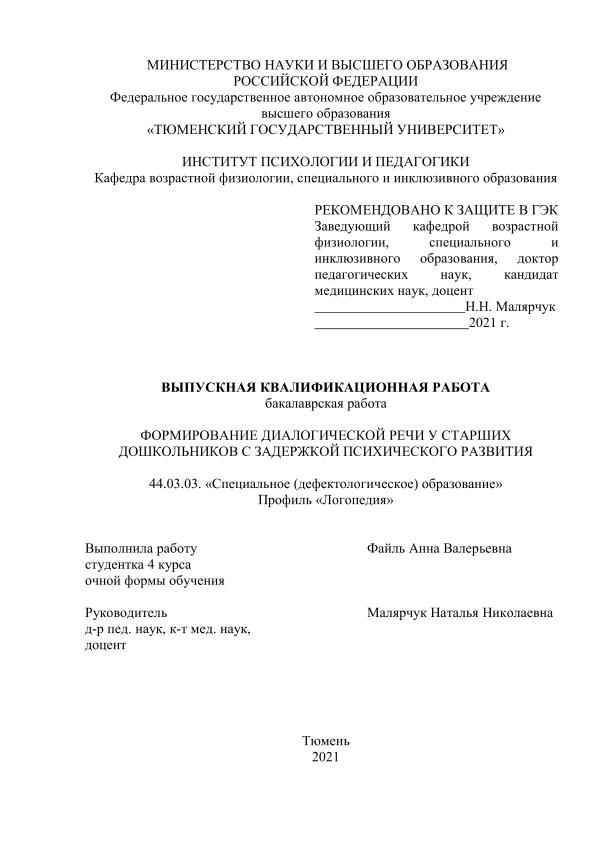 МИНИСТЕРСТВО НАУКИ И ВЫСШЕГО ОБРАЗОВАНИЯ
РОССИЙСКОЙ ФЕДЕРАЦИИ
Федеральное государственное автономное образовательное учреждение высшего образования
«ТЮМЕНСКИЙ ГОСУДАРСТВЕННЫЙ УНИВЕРСИТЕТ»

ИНСТИТУТ ПСИХОЛОГИИ И ПЕДАГОГИКИ
Кафедра возрастной физиологии, специального и инклюзивного образования

РЕКОМЕНДОВАНО К ЗАЩИТЕ В ГЭК
Заведующий кафедрой возрастной физиологии, специального и инклюзивного образования, доктор педагогических наук, кандидат медицинских наук, доцент
______________________Н.Н. Малярчук
______________________2021 г.

ВЫПУСКНАЯ КВАЛИФИКАЦИОННАЯ РАБОТА
бакалаврская работа

ФОРМИРОВАНИЕ ДИАЛОГИЧЕСКОЙ РЕЧИ У СТАРШИХ ДОШКОЛЬНИКОВ С ЗАДЕРЖКОЙ ПСИХИЧЕСКОГО РАЗВИТИЯ

44.03.03. «Специальное (дефектологическое) образование»
Профиль «Логопедия»

Выполнила работу
студентка 4 курса
очной формы обучения

Файль Анна Валерьевна

Руководитель
д-р пед. наук, к-т мед. наук, доцент

Малярчук Наталья Николаевна

Тюмень
2021